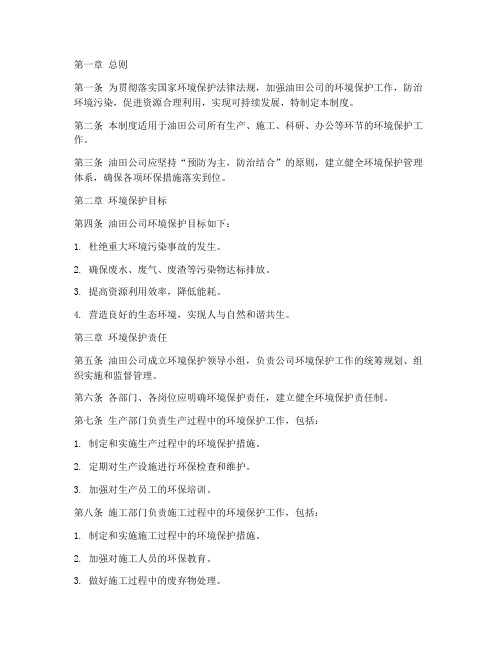 第一章 总则

第一条 为贯彻落实国家环境保护法律法规，加强油田公司的环境保护工作，防治环境污染，促进资源合理利用，实现可持续发展，特制定本制度。

第二条 本制度适用于油田公司所有生产、施工、科研、办公等环节的环境保护工作。

第三条 油田公司应坚持“预防为主，防治结合”的原则，建立健全环境保护管理体系，确保各项环保措施落实到位。

第二章 环境保护目标

第四条 油田公司环境保护目标如下：

1. 杜绝重大环境污染事故的发生。

2. 确保废水、废气、废渣等污染物达标排放。

3. 提高资源利用效率，降低能耗。

4. 营造良好的生态环境，实现人与自然和谐共生。

第三章 环境保护责任

第五条 油田公司成立环境保护领导小组，负责公司环境保护工作的统筹规划、组织实施和监督管理。

第六条 各部门、各岗位应明确环境保护责任，建立健全环境保护责任制。

第七条 生产部门负责生产过程中的环境保护工作，包括：

1. 制定和实施生产过程中的环境保护措施。

2. 定期对生产设施进行环保检查和维护。

3. 加强对生产员工的环保培训。

第八条 施工部门负责施工过程中的环境保护工作，包括：

1. 制定和实施施工过程中的环境保护措施。

2. 加强对施工人员的环保教育。

3. 做好施工过程中的废弃物处理。